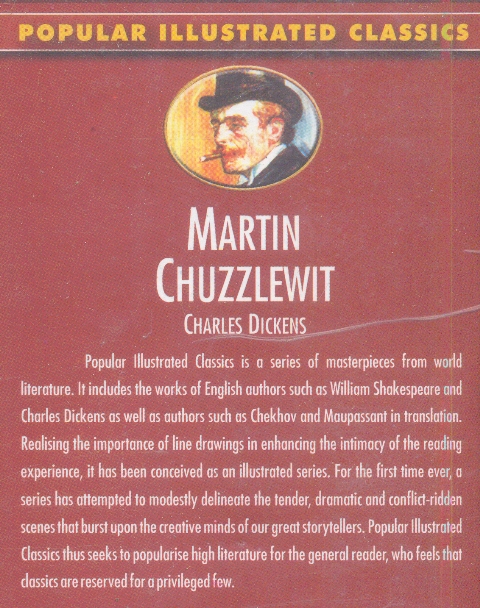 POPULAR ILLUSTRATED CLASSICS

MARTIN CHUZZLEWIT

CHARLES DICKENS

Popular Illustrated Classics is a series of masterpieces from world literature. It includes the works of English authors such as William Shakespeare and Charles Dickens as well as authors such as Chekhov and Maupassant in translation. Realising the importance of line drawings in enhancing the intimacy of the reading experience, it has been conceived as an illustrated series. For the first time ever, a series has attempted to modestly delineate the tender, dramatic and conflict-ridden scenes that burst upon the creative minds of our great storytellers. Popular Illustrated Classics thus seeks to popularise high literature for the general reader, who feels that classics are reserved for a privileged few.